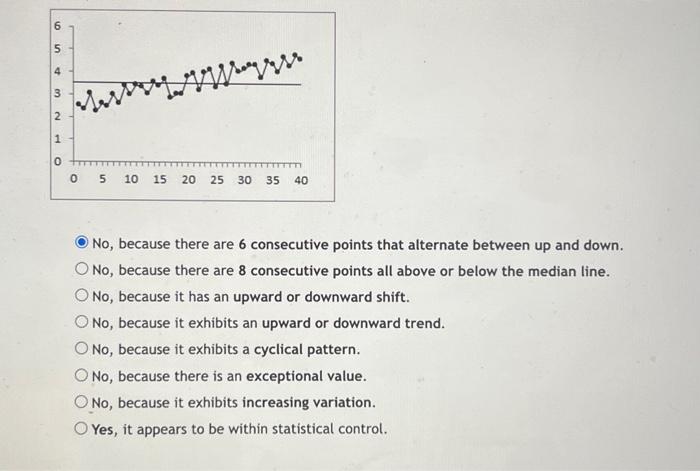 6
5
4
3
2
1
0
0 5 10 15 20 25 30 35 40

No, because there are 6 consecutive points that alternate between up and down.

No, because there are 8 consecutive points all above or below the median line.

No, because it has an upward or downward shift.

No, because it exhibits an upward or downward trend.

No, because it exhibits a cyclical pattern.

No, because there is an exceptional value.

No, because it exhibits increasing variation.

Yes, it appears to be within statistical control.